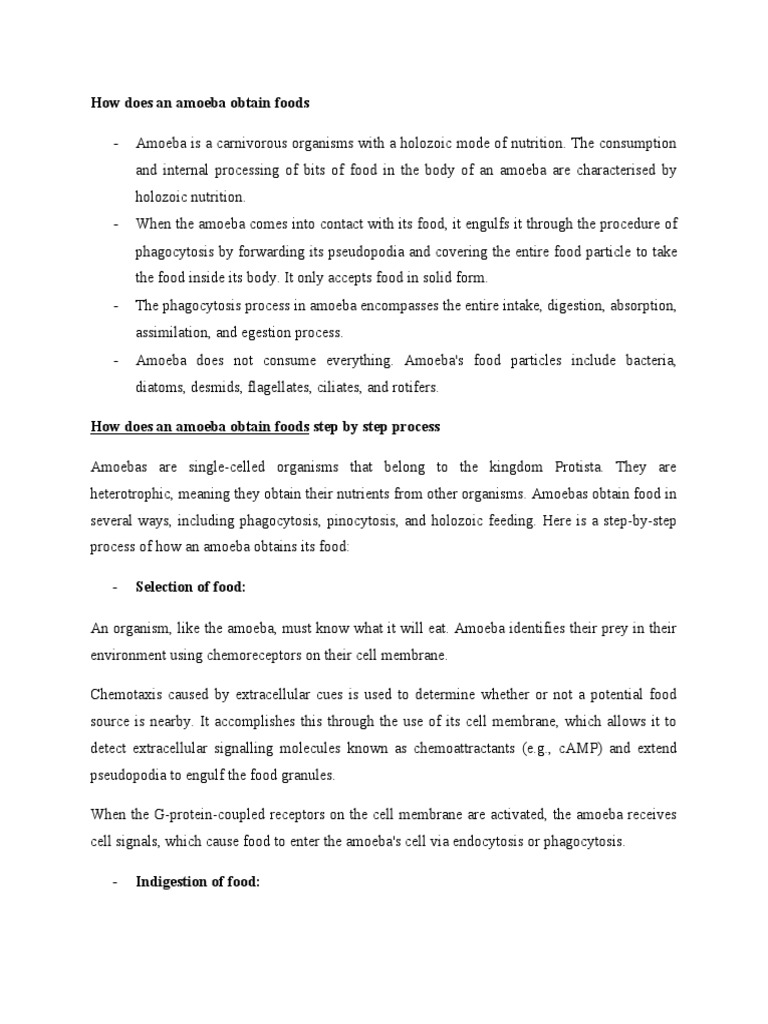 How does an amoeba obtain foods

- Amoeba is a carnivorous organisms with a holozoic mode of nutrition. The consumption and internal processing of bits of food in the body of an amoeba are characterised by holozoic nutrition.
- When the amoeba comes into contact with its food, it engulfs it through the procedure of phagocytosis by forwarding its pseudopodia and covering the entire food particle to take the food inside its body. It only accepts food in solid form.
- The phagocytosis process in amoeba encompasses the entire intake, digestion, absorption, assimilation, and egestion process.
- Amoeba does not consume everything. Amoeba's food particles include bacteria, diatoms, desmids, flagellates, ciliates, and rotifers.

How does an amoeba obtain foods step by step process

Amoebas are single-celled organisms that belong to the kingdom Protista. They are heterotrophic, meaning they obtain their nutrients from other organisms. Amoebas obtain food in several ways, including phagocytosis, pinocytosis, and holozoic feeding. Here is a step-by-step process of how an amoeba obtains its food:

- Selection of food:

An organism, like the amoeba, must know what it will eat. Amoeba identifies their prey in their environment using chemoreceptors on their cell membrane.

Chemotaxis caused by extracellular cues is used to determine whether or not a potential food source is nearby. It accomplishes this through the use of its cell membrane, which allows it to detect extracellular signalling molecules known as chemoattractants (e.g., cAMP) and extend pseudopodia to engulf the food granules.

When the G-protein-coupled receptors on the cell membrane are activated, the amoeba receives cell signals, which cause food to enter the amoeba's cell via endocytosis or phagocytosis.

- Indigestion of food: